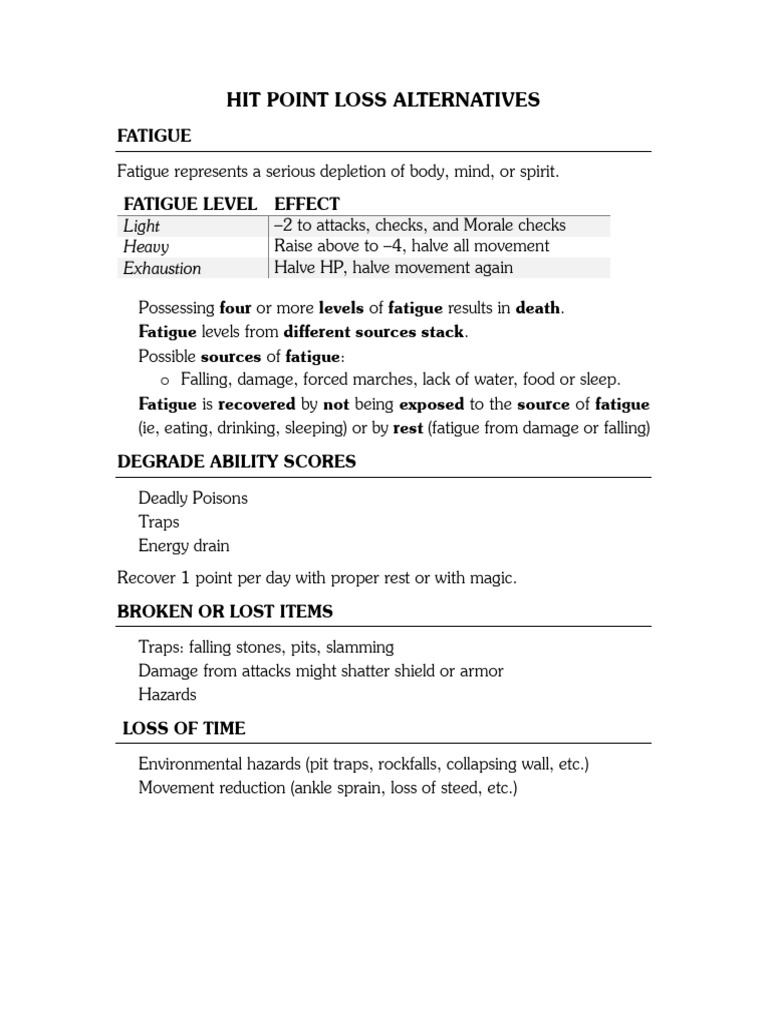 HIT POINT LOSS ALTERNATIVES

FATIGUE

Fatigue represents a serious depletion of body, mind, or spirit.

| FATIGUE LEVEL | EFFECT |
|---|---|
| Light | –2 to attacks, checks, and Morale checks |
| Heavy | Raise above to –4, halve all movement |
| Exhaustion | Halve HP, halve movement again |

Possessing four or more levels of fatigue results in death.
Fatigue levels from different sources stack.
Possible sources of fatigue:
o Falling, damage, forced marches, lack of water, food or sleep.
Fatigue is recovered by not being exposed to the source of fatigue (ie, eating, drinking, sleeping) or by rest (fatigue from damage or falling)

DEGRADE ABILITY SCORES

Deadly Poisons
Traps
Energy drain

Recover 1 point per day with proper rest or with magic.

BROKEN OR LOST ITEMS

Traps: falling stones, pits, slamming
Damage from attacks might shatter shield or armor
Hazards

LOSS OF TIME

Environmental hazards (pit traps, rockfalls, collapsing wall, etc.)
Movement reduction (ankle sprain, loss of steed, etc.)